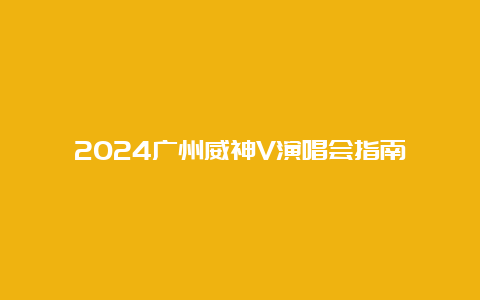 2024广州威神V演唱会指南